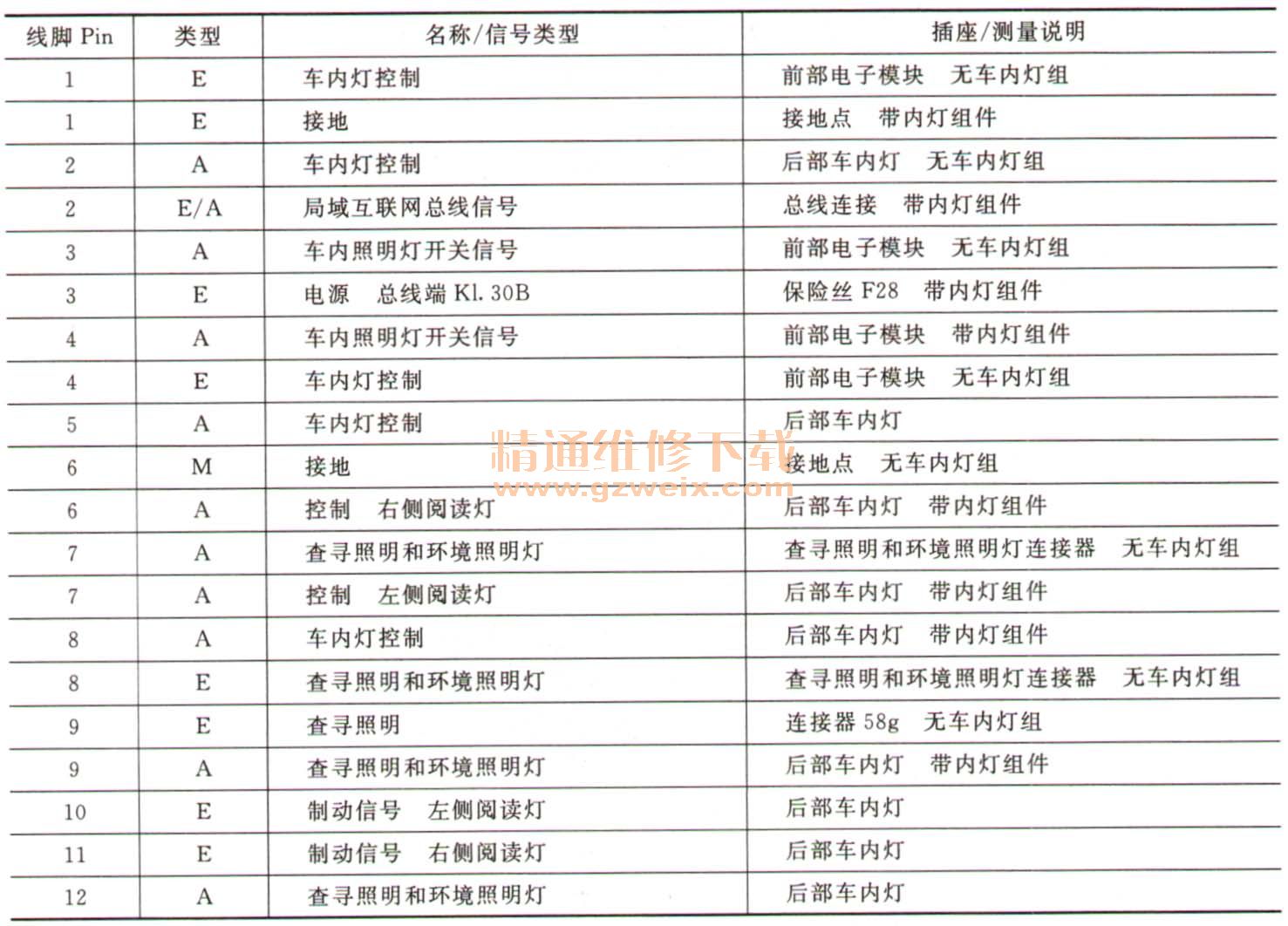 | 线脚 Pin | 类型 | 名称/信号类型 | 插座/测量说明 |
|---|---|---|---|
| 1 | E | 车内灯控制 | 前部电子模块　无车内灯组 |
| 1 | E | 接地 | 接地点　带内灯组件 |
| 2 | A | 车内灯控制 | 后部车内灯　无车内灯组 |
| 2 | E/A | 局域互联网总线信号 | 总线连接　带内灯组件 |
| 3 | A | 车内照明灯开关信号 | 前部电子模块　无车内灯组 |
| 3 | E | 电源　总线端 Kl. 30B | 保险丝 F28　带内灯组件 |
| 4 | A | 车内照明灯开关信号 | 前部电子模块　带内灯组件 |
| 4 | E | 车内灯控制 | 前部电子模块　无车内灯组 |
| 5 | A | 车内灯控制 | 后部车内灯 |
| 6 | M | 接地 | 接地点　无车内灯组 |
| 6 | A | 控制　右侧阅读灯 | 后部车内灯　带内灯组件 |
| 7 | A | 查寻照明和环境照明灯 | 查寻照明和环境照明灯连接器　无车内灯组 |
| 7 | A | 控制　左侧阅读灯 | 后部车内灯　带内灯组件 |
| 8 | A | 车内灯控制 | 后部车内灯　带内灯组件 |
| 8 | E | 查寻照明和环境照明灯 | 查寻照明和环境照明灯连接器　无车内灯组 |
| 9 | E | 查寻照明 | 连接器 58g　无车内灯组 |
| 9 | A | 查寻照明和环境照明灯 | 后部车内灯　带内灯组件 |
| 10 | E | 制动信号　左侧阅读灯 | 后部车内灯 |
| 11 | E | 制动信号　右侧阅读灯 | 后部车内灯 |
| 12 | A | 查寻照明和环境照明灯 | 后部车内灯 |

精通维修下载
www.gzweix.com